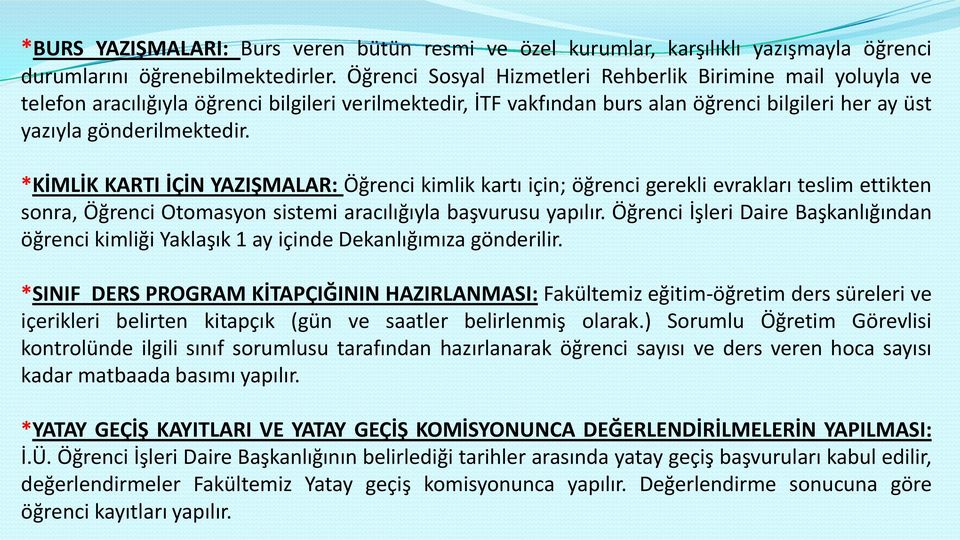 *BURS YAZIŞMALARI: Burs veren bütün resmi ve özel kurumlar, karşılıklı yazışmayla öğrenci durumlarını öğrenebilmektedirler. Öğrenci Sosyal Hizmetleri Rehberlik Birimine mail yoluyla ve telefon aracılığıyla öğrenci bilgileri verilmektedir, İTF vakfından burs alan öğrenci bilgileri her ay üst yazıyla gönderilmektedir.

*KİMLİK KARTI İÇİN YAZIŞMALAR: Öğrenci kimlik kartı için; öğrenci gerekli evrakları teslim ettikten sonra, Öğrenci Otomasyon sistemi aracılığıyla başvurusu yapılır. Öğrenci İşleri Daire Başkanlığından öğrenci kimliği Yaklaşık 1 ay içinde Dekanlığımıza gönderilir.

*SINIF DERS PROGRAM KİTAPÇIĞININ HAZIRLANMASI: Fakültemiz eğitim-öğretim ders süreleri ve içerikleri belirten kitapçık (gün ve saatler belirlenmiş olarak.) Sorumlu Öğretim Görevlisi kontrolünde ilgili sınıf sorumlusu tarafından hazırlanarak öğrenci sayısı ve ders veren hoca sayısı kadar matbaada basımı yapılır.

*YATAY GEÇİŞ KAYITLARI VE YATAY GEÇİŞ KOMİSYONUNCA DEĞERLENDİRİLMELERİN YAPILMASI: İ.Ü. Öğrenci İşleri Daire Başkanlığının belirlediği tarihler arasında yatay geçiş başvuruları kabul edilir, değerlendirmeler Fakültemiz Yatay geçiş komisyonunca yapılır. Değerlendirme sonucuna göre öğrenci kayıtları yapılır.